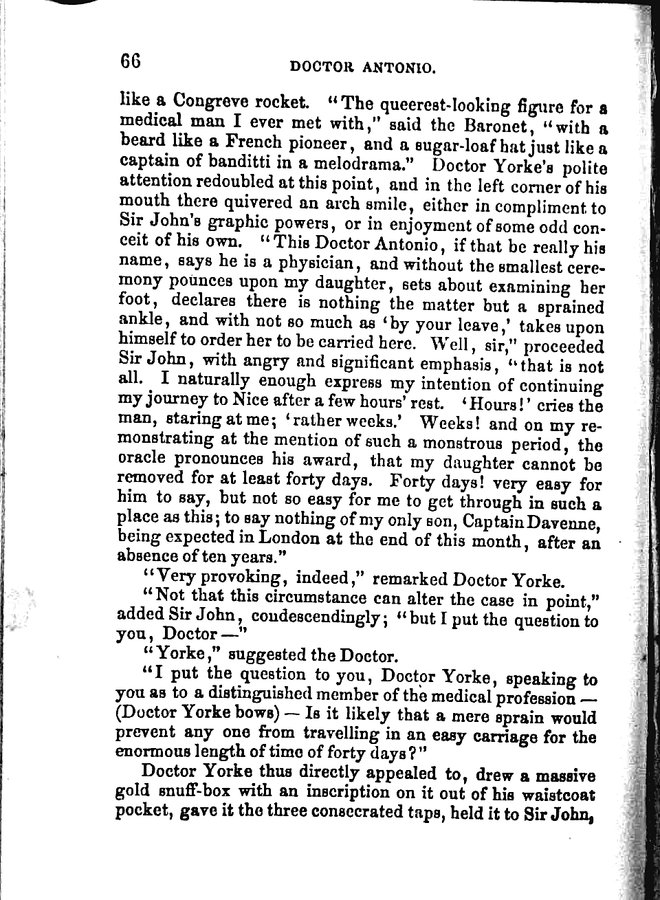 66

DOCTOR ANTONIO.

like a Congreve rocket. "The queerest-looking figure for a medical man I ever met with," said the Baronet, "with a beard like a French pioneer, and a sugar-loaf hat just like a captain of banditti in a melodrama." Doctor Yorke's polite attention redoubled at this point, and in the left corner of his mouth there quivered an arch smile, either in compliment to Sir John's graphic powers, or in enjoyment of some odd conceit of his own. "This Doctor Antonio, if that be really his name, says he is a physician, and without the smallest ceremony pounces upon my daughter, sets about examining her foot, declares there is nothing the matter but a sprained ankle, and with not so much as 'by your leave,' takes upon himself to order her to be carried here. Well, sir," proceeded Sir John, with angry and significant emphasis, "that is not all. I naturally enough express my intention of continuing my journey to Nice after a few hours' rest. 'Hours!' cries the man, staring at me; 'rather weeks.' Weeks! and on my remonstrating at the mention of such a monstrous period, the oracle pronounces his award, that my daughter cannot be removed for at least forty days. Forty days! very easy for him to say, but not so easy for me to get through in such a place as this; to say nothing of my only son, Captain Davenne, being expected in London at the end of this month, after an absence of ten years."

"Very provoking, indeed," remarked Doctor Yorke.

"Not that this circumstance can alter the case in point," added Sir John, condescendingly; "but I put the question to you, Doctor —"

"Yorke," suggested the Doctor.

"I put the question to you, Doctor Yorke, speaking to you as to a distinguished member of the medical profession — (Doctor Yorke bows) — Is it likely that a mere sprain would prevent any one from travelling in an easy carriage for the enormous length of time of forty days?"

Doctor Yorke thus directly appealed to, drew a massive gold snuff-box with an inscription on it out of his waistcoat pocket, gave it the three consecrated taps, held it to Sir John,